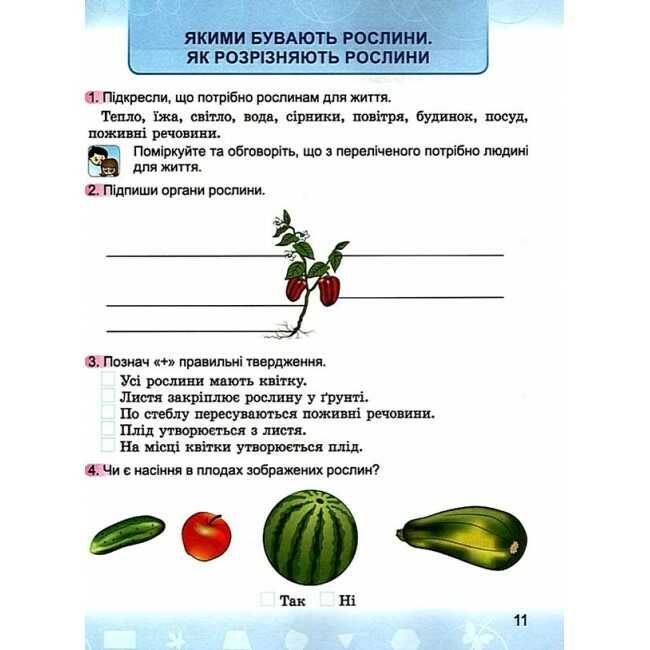 ЯКИМИ БУВАЮТЬ РОСЛИНИ.
ЯК РОЗРІЗНЯЮТЬ РОСЛИНИ

1. Підкресли, що потрібно рослинам для життя.

Тепло, їжа, світло, вода, сірники, повітря, будинок, посуд, поживні речовини.

Поміркуйте та обговоріть, що з переліченого потрібно людині для життя.

2. Підпиши органи рослини.

3. Познач «+» правильні твердження.

Усі рослини мають квітку.
Листя закріплює рослину у ґрунті.
По стеблу пересуваються поживні речовини.
Плід утворюється з листя.
На місці квітки утворюється плід.

4. Чи є насіння в плодах зображених рослин?

Так Ні

11